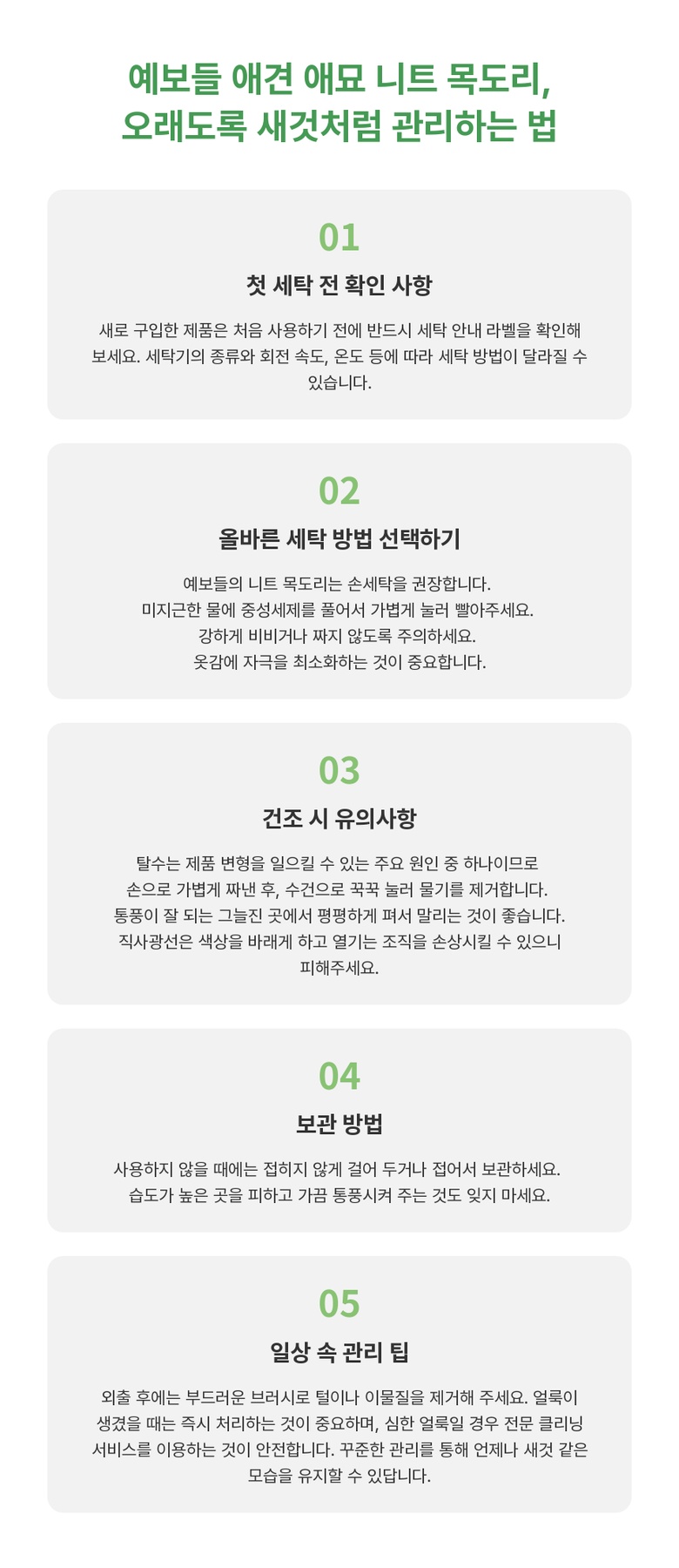 예보들 애견 애묘 니트 목도리,
오래도록 새것처럼 관리하는 법

01

첫 세탁 전 확인 사항

새로 구입한 제품은 처음 사용하기 전에 반드시 세탁 안내 라벨을 확인해 보세요. 세탁기의 종류와 회전 속도, 온도 등에 따라 세탁 방법이 달라질 수 있습니다.

02

올바른 세탁 방법 선택하기

예보들의 니트 목도리는 손세탁을 권장합니다.
미지근한 물에 중성세제를 풀어서 가볍게 눌러 빨아주세요.
강하게 비비거나 짜지 않도록 주의하세요.
옷감에 자극을 최소화하는 것이 중요합니다.

03

건조 시 유의사항

탈수는 제품 변형을 일으킬 수 있는 주요 원인 중 하나이므로
손으로 가볍게 짜낸 후, 수건으로 꾹꾹 눌러 물기를 제거합니다.
통풍이 잘 되는 그늘진 곳에서 평평하게 펴서 말리는 것이 좋습니다.
직사광선은 색상을 바래게 하고 열기는 조직을 손상시킬 수 있으니
피해주세요.

04

보관 방법

사용하지 않을 때에는 접히지 않게 걸어 두거나 접어서 보관하세요.
습도가 높은 곳을 피하고 가끔 통풍시켜 주는 것도 잊지 마세요.

05

일상 속 관리 팁

외출 후에는 부드러운 브러시로 털이나 이물질을 제거해 주세요. 얼룩이 생겼을 때는 즉시 처리하는 것이 중요하며, 심한 얼룩일 경우 전문 클리닝 서비스를 이용하는 것이 안전합니다. 꾸준한 관리를 통해 언제나 새것 같은 모습을 유지할 수 있답니다.